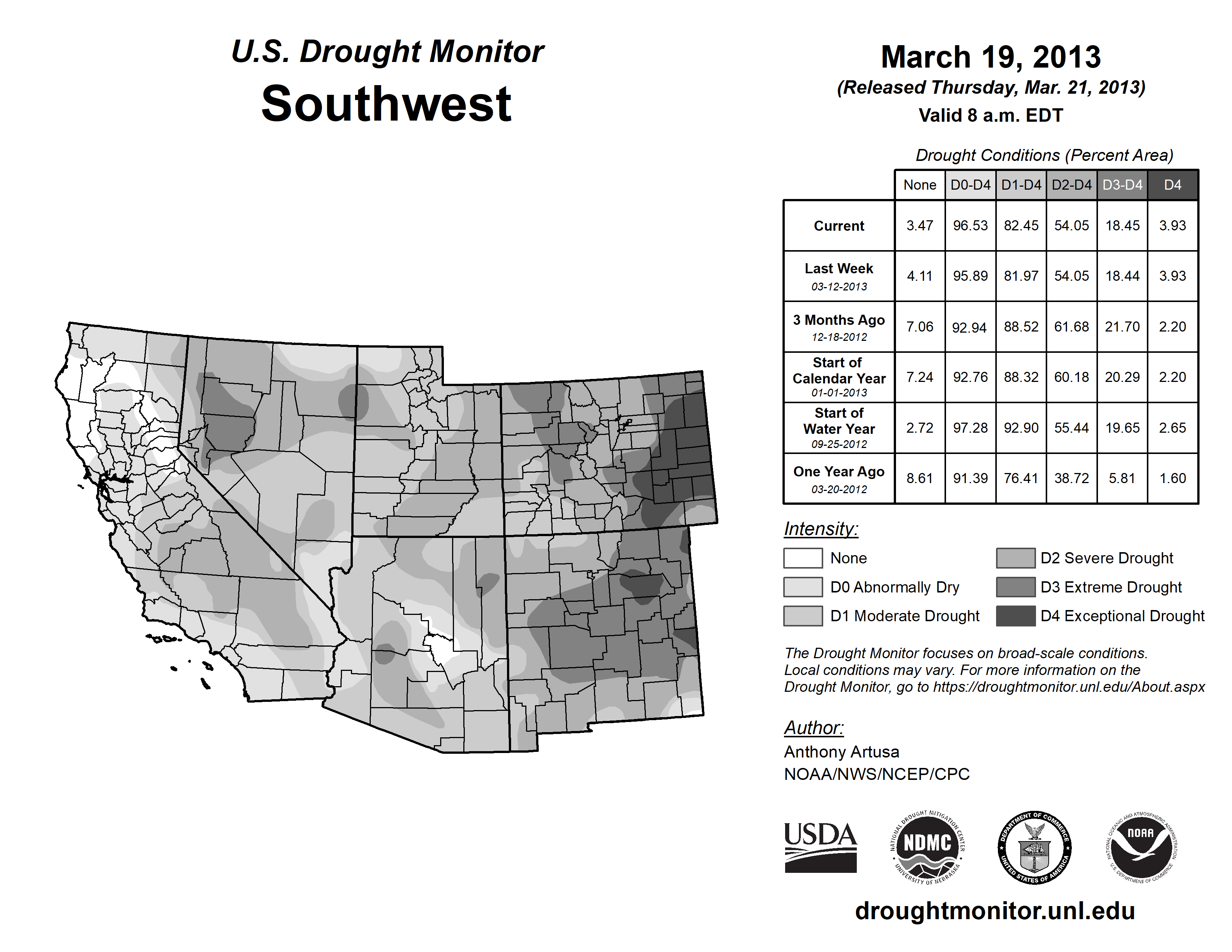 U.S. Drought Monitor
Southwest

March 19, 2013
(Released Thursday, Mar. 21, 2013)
Valid 8 a.m. EDT

Drought Conditions (Percent Area)

| | None | D0-D4 | D1-D4 | D2-D4 | D3-D4 | D4 |
|---|---|---|---|---|---|---|
| Current | 3.47 | 96.53 | 82.45 | 54.05 | 18.45 | 3.93 |
| Last Week 03-12-2013 | 4.11 | 95.89 | 81.97 | 54.05 | 18.44 | 3.93 |
| 3 Months Ago 12-18-2012 | 7.06 | 92.94 | 88.52 | 61.68 | 21.70 | 2.20 |
| Start of Calendar Year 01-01-2013 | 7.24 | 92.76 | 88.32 | 60.18 | 20.29 | 2.20 |
| Start of Water Year 09-25-2012 | 2.72 | 97.28 | 92.90 | 55.44 | 19.65 | 2.65 |
| One Year Ago 03-20-2012 | 8.61 | 91.39 | 76.41 | 38.72 | 5.81 | 1.60 |

Intensity:
None
D0 Abnormally Dry
D1 Moderate Drought
D2 Severe Drought
D3 Extreme Drought
D4 Exceptional Drought

The Drought Monitor focuses on broad-scale conditions. Local conditions may vary. For more information on the Drought Monitor, go to https://droughtmonitor.unl.edu/About.aspx

Author:
Anthony Artusa
NOAA/NWS/NCEP/CPC

USDA
NATIONAL DROUGHT MITIGATION CENTER NDMC UNIVERSITY OF NEBRASKA
DEPARTMENT OF COMMERCE UNITED STATES OF AMERICA
NATIONAL OCEANIC AND ATMOSPHERIC ADMINISTRATION NOAA U.S. DEPARTMENT OF COMMERCE

droughtmonitor.unl.edu